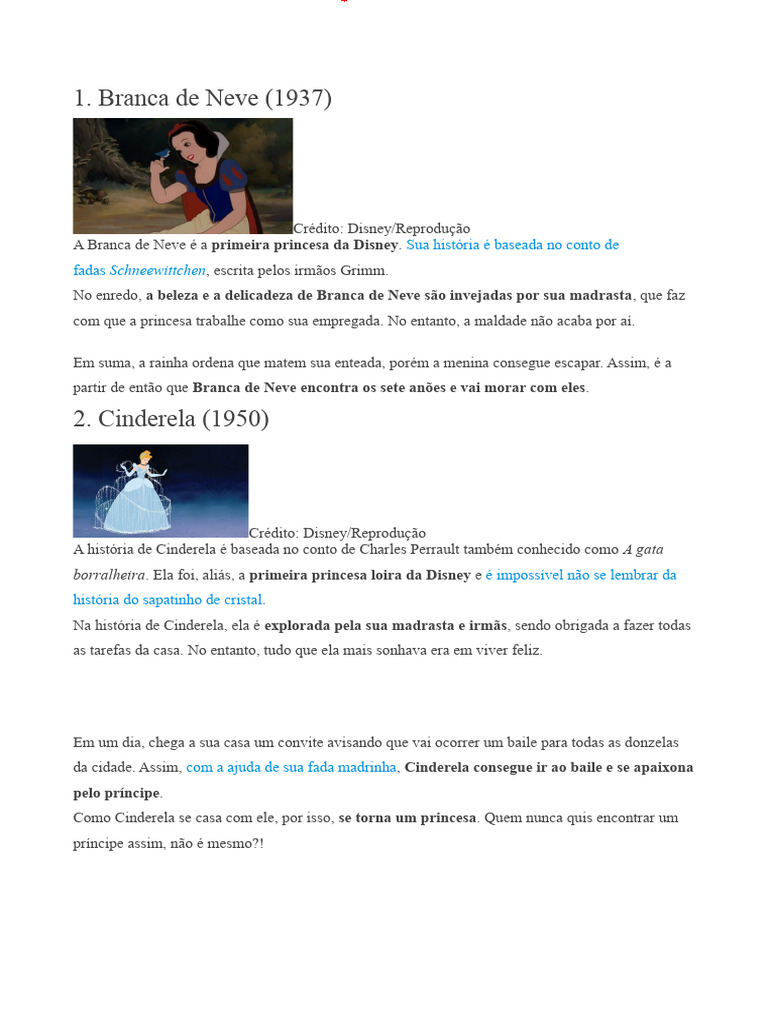 1. Branca de Neve (1937)

Crédito: Disney/Reprodução
A Branca de Neve é a primeira princesa da Disney. Sua história é baseada no conto de fadas Schneewittchen, escrita pelos irmãos Grimm.
No enredo, a beleza e a delicadeza de Branca de Neve são invejadas por sua madrasta, que faz com que a princesa trabalhe como sua empregada. No entanto, a maldade não acaba por aí.

Em suma, a rainha ordena que matem sua enteada, porém a menina consegue escapar. Assim, é a partir de então que Branca de Neve encontra os sete anões e vai morar com eles.

2. Cinderela (1950)

Crédito: Disney/Reprodução
A história de Cinderela é baseada no conto de Charles Perrault também conhecido como A gata borralheira. Ela foi, aliás, a primeira princesa loira da Disney e é impossível não se lembrar da história do sapatinho de cristal.
Na história de Cinderela, ela é explorada pela sua madrasta e irmãs, sendo obrigada a fazer todas as tarefas da casa. No entanto, tudo que ela mais sonhava era em viver feliz.

Em um dia, chega a sua casa um convite avisando que vai ocorrer um baile para todas as donzelas da cidade. Assim, com a ajuda de sua fada madrinha, Cinderela consegue ir ao baile e se apaixona pelo príncipe.
Como Cinderela se casa com ele, por isso, se torna um princesa. Quem nunca quis encontrar um príncipe assim, não é mesmo?!